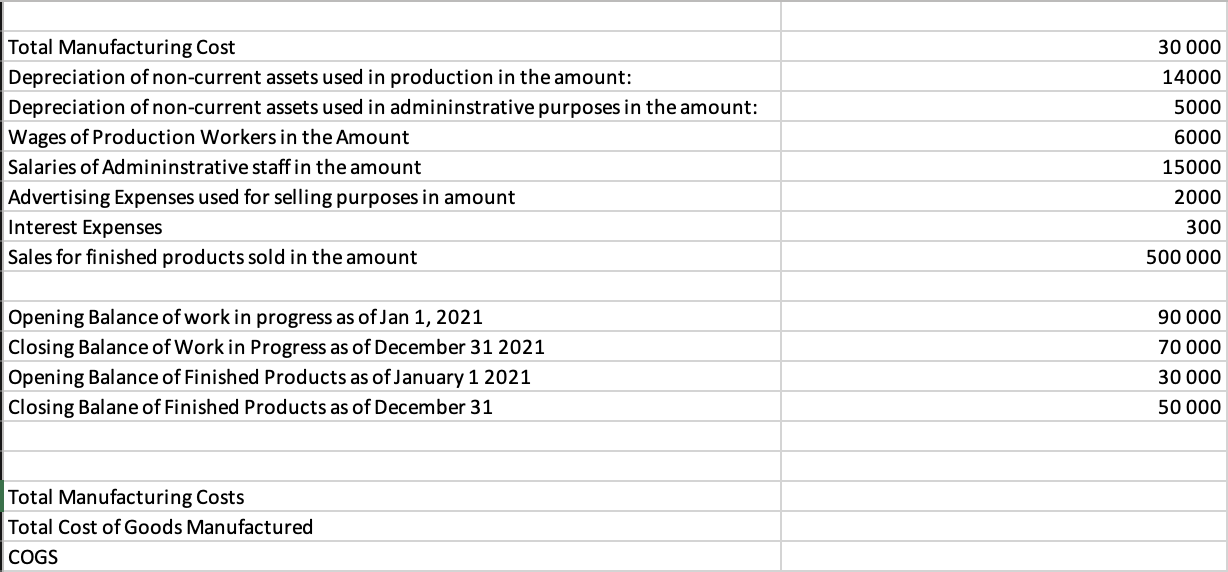 | | |
|---|---|
| Total Manufacturing Cost | 30 000 |
| Depreciation of non-current assets used in production in the amount: | 14000 |
| Depreciation of non-current assets used in admininstrative purposes in the amount: | 5000 |
| Wages of Production Workers in the Amount | 6000 |
| Salaries of Admininstrative staff in the amount | 15000 |
| Advertising Expenses used for selling purposes in amount | 2000 |
| Interest Expenses | 300 |
| Sales for finished products sold in the amount | 500 000 |
| | |
| Opening Balance of work in progress as of Jan 1, 2021 | 90 000 |
| Closing Balance of Work in Progress as of December 31 2021 | 70 000 |
| Opening Balance of Finished Products as of January 1 2021 | 30 000 |
| Closing Balane of Finished Products as of December 31 | 50 000 |
| | |
| | |
| Total Manufacturing Costs | |
| Total Cost of Goods Manufactured | |
| COGS | |